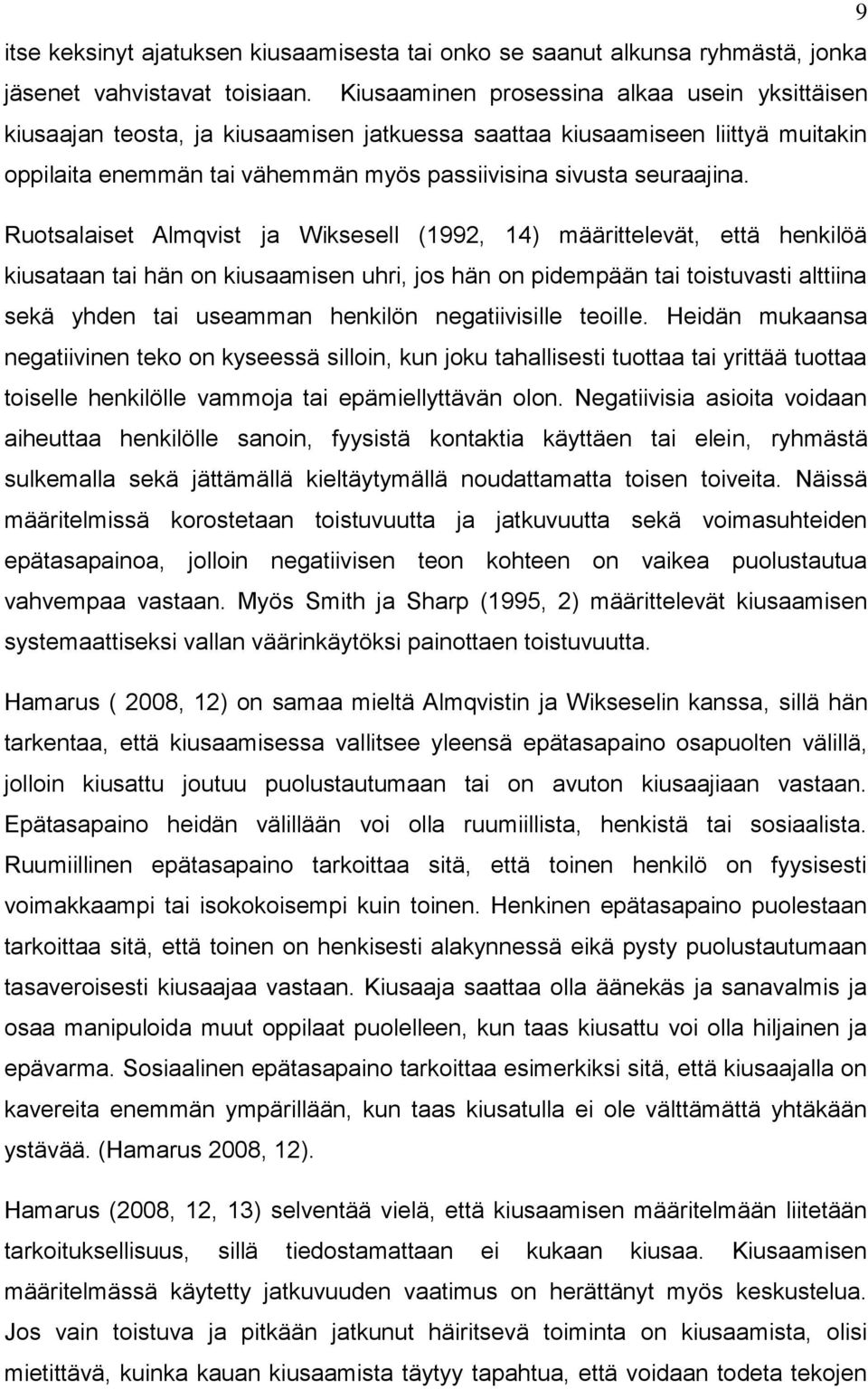 9

itse keksinyt ajatuksen kiusaamisesta tai onko se saanut alkunsa ryhmästä, jonka jäsenet vahvistavat toisiaan. Kiusaaminen prosessina alkaa usein yksittäisen kiusaajan teosta, ja kiusaamisen jatkuessa saattaa kiusaamiseen liittyä muitakin oppilaita enemmän tai vähemmän myös passiivisina sivusta seuraajina.

Ruotsalaiset Almqvist ja Wiksesell (1992, 14) määrittelevät, että henkilöä kiusataan tai hän on kiusaamisen uhri, jos hän on pidempään tai toistuvasti alttiina sekä yhden tai useamman henkilön negatiivisille teoille. Heidän mukaansa negatiivinen teko on kyseessä silloin, kun joku tahallisesti tuottaa tai yrittää tuottaa toiselle henkilölle vammoja tai epämiellyttävän olon. Negatiivisia asioita voidaan aiheuttaa henkilölle sanoin, fyysistä kontaktia käyttäen tai elein, ryhmästä sulkemalla sekä jättämällä kieltäytymällä noudattamatta toisen toiveita. Näissä määritelmissä korostetaan toistuvuutta ja jatkuvuutta sekä voimasuhteiden epätasapainoa, jolloin negatiivisen teon kohteen on vaikea puolustautua vahvempaa vastaan. Myös Smith ja Sharp (1995, 2) määrittelevät kiusaamisen systemaattiseksi vallan väärinkäytöksi painottaen toistuvuutta.

Hamarus ( 2008, 12) on samaa mieltä Almqvistin ja Wikseselin kanssa, sillä hän tarkentaa, että kiusaamisessa vallitsee yleensä epätasapaino osapuolten välillä, jolloin kiusattu joutuu puolustautumaan tai on avuton kiusaajiaan vastaan. Epätasapaino heidän välillään voi olla ruumiillista, henkistä tai sosiaalista. Ruumiillinen epätasapaino tarkoittaa sitä, että toinen henkilö on fyysisesti voimakkaampi tai isokokoisempi kuin toinen. Henkinen epätasapaino puolestaan tarkoittaa sitä, että toinen on henkisesti alakynnessä eikä pysty puolustautumaan tasaveroisesti kiusaajaa vastaan. Kiusaaja saattaa olla äänekäs ja sanavalmis ja osaa manipuloida muut oppilaat puolelleen, kun taas kiusattu voi olla hiljainen ja epävarma. Sosiaalinen epätasapaino tarkoittaa esimerkiksi sitä, että kiusaajalla on kavereita enemmän ympärillään, kun taas kiusatulla ei ole välttämättä yhtäkään ystävää. (Hamarus 2008, 12).

Hamarus (2008, 12, 13) selventää vielä, että kiusaamisen määritelmään liitetään tarkoituksellisuus, sillä tiedostamattaan ei kukaan kiusaa. Kiusaamisen määritelmässä käytetty jatkuvuuden vaatimus on herättänyt myös keskustelua. Jos vain toistuva ja pitkään jatkunut häiritsevä toiminta on kiusaamista, olisi mietittävä, kuinka kauan kiusaamista täytyy tapahtua, että voidaan todeta tekojen